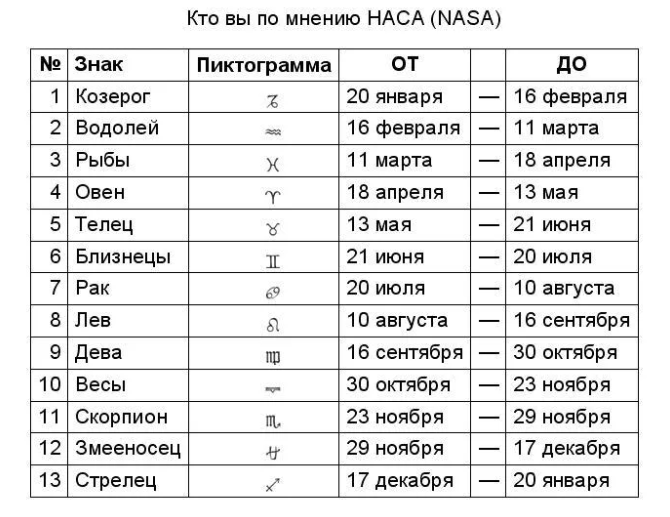 Кто вы по мнению НАСА (NASA)

| № | Знак | Пиктограмма | ОТ | | ДО |
|---|---|---|---|---|---|
| 1 | Козерог | ♑ | 20 января | — | 16 февраля |
| 2 | Водолей | ♒ | 16 февраля | — | 11 марта |
| 3 | Рыбы | ♓ | 11 марта | — | 18 апреля |
| 4 | Овен | ♈ | 18 апреля | — | 13 мая |
| 5 | Телец | ♉ | 13 мая | — | 21 июня |
| 6 | Близнецы | ♊ | 21 июня | — | 20 июля |
| 7 | Рак | ♋ | 20 июля | — | 10 августа |
| 8 | Лев | ♌ | 10 августа | — | 16 сентября |
| 9 | Дева | ♍ | 16 сентября | — | 30 октября |
| 10 | Весы | ♎ | 30 октября | — | 23 ноября |
| 11 | Скорпион | ♏ | 23 ноября | — | 29 ноября |
| 12 | Змееносец | ⛎ | 29 ноября | — | 17 декабря |
| 13 | Стрелец | ♐ | 17 декабря | — | 20 января |